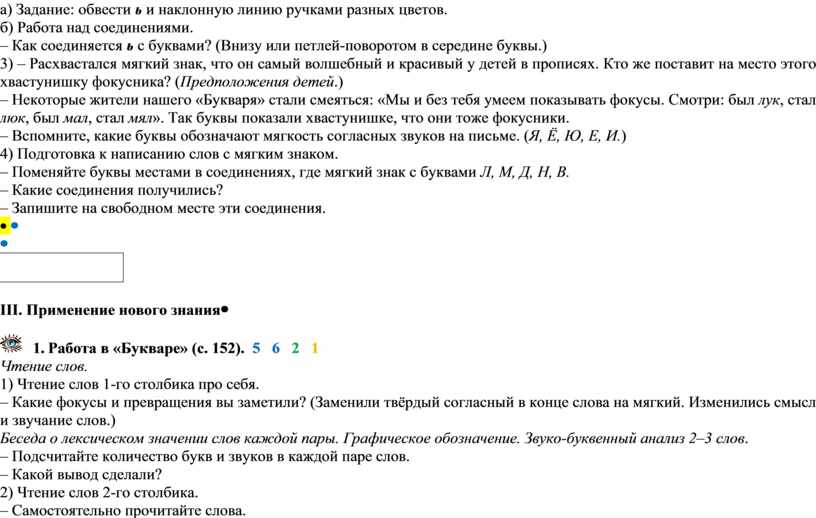 а) Задание: обвести ь и наклонную линию ручками разных цветов.
б) Работа над соединениями.
– Как соединяется ь с буквами? (Внизу или петлей-поворотом в середине буквы.)
3) – Расхвастался мягкий знак, что он самый волшебный и красивый у детей в прописях. Кто же поставит на место этого хвастунишку фокусника? (Предположения детей.)
– Некоторые жители нашего «Букваря» стали смеяться: «Мы и без тебя умеем показывать фокусы. Смотри: был лук, стал люк, был мал, стал мял». Так буквы показали хвастунишке, что они тоже фокусники.
– Вспомните, какие буквы обозначают мягкость согласных звуков на письме. (Я, Ё, Ю, Е, И.)
4) Подготовка к написанию слов с мягким знаком.
– Поменяйте буквы местами в соединениях, где мягкий знак с буквами Л, М, Д, Н, В.
– Какие соединения получились?
– Запишите на свободном месте эти соединения.

III. Применение нового знания

1. Работа в «Букваре» (с. 152). 5 6 2 1
Чтение слов.
1) Чтение слов 1-го столбика про себя.
– Какие фокусы и превращения вы заметили? (Заменили твёрдый согласный в конце слова на мягкий. Изменились смысл и звучание слов.)
Беседа о лексическом значении слов каждой пары. Графическое обозначение. Звуко-буквенный анализ 2–3 слов.
– Подсчитайте количество букв и звуков в каждой паре слов.
– Какой вывод сделали?
2) Чтение слов 2-го столбика.
– Самостоятельно прочитайте слова.